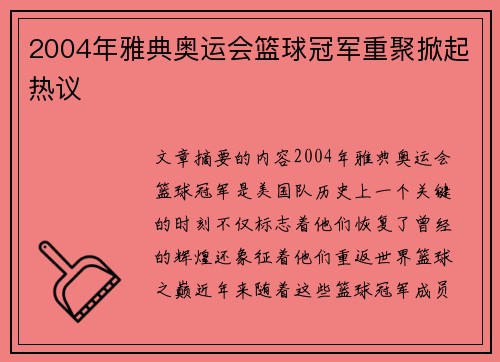 2004年雅典奥运会篮球冠军重聚掀起热议

文章摘要的内容2004年雅典奥运会篮球冠军是美国队历史上一个关键的时刻不仅标志着他们恢复了曾经的辉煌还象征着他们重返世界篮球之巅近年来随着这些篮球冠军成员